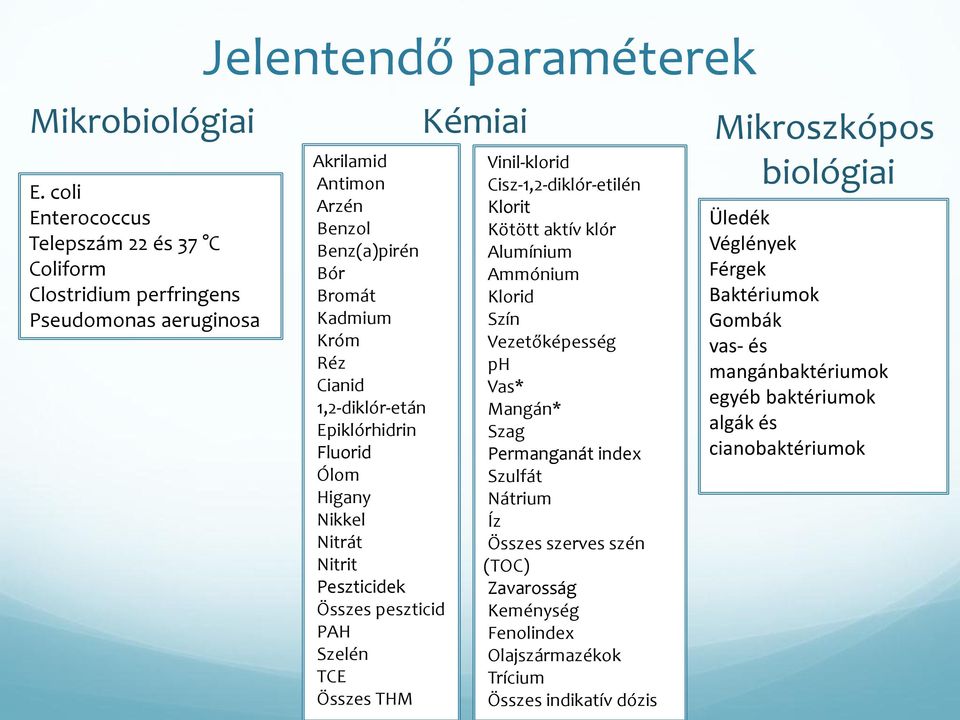 Jelentendő paraméterek

Mikrobiológiai

E. coli
Enterococcus
Telepszám 22 és 37 °C
Coliform
Clostridium perfringens
Pseudomonas aeruginosa

Kémiai

Akrilamid
Antimon
Arzén
Benzol
Benz(a)pirén
Bór
Bromát
Kadmium
Króm
Réz
Cianid
1,2-diklór-etán
Epiklórhidrin
Fluorid
Ólom
Higany
Nikkel
Nitrát
Nitrit
Peszticidek
Összes peszticid
PAH
Szelén
TCE
Összes THM

Vinil-klorid
Cisz-1,2-diklór-etilén
Klorit
Kötött aktív klór
Alumínium
Ammónium
Klorid
Szín
Vezetőképesség
pH
Vas*
Mangán*
Szag
Permanganát index
Szulfát
Nátrium
Íz
Összes szerves szén (TOC)
Zavarosság
Keménység
Fenolindex
Olajszármazékok
Trícium
Összes indikatív dózis

Mikroszkópos biológiai

Üledék
Véglények
Férgek
Baktériumok
Gombák
vas- és mangánbaktériumok
egyéb baktériumok
algák és cianobaktériumok